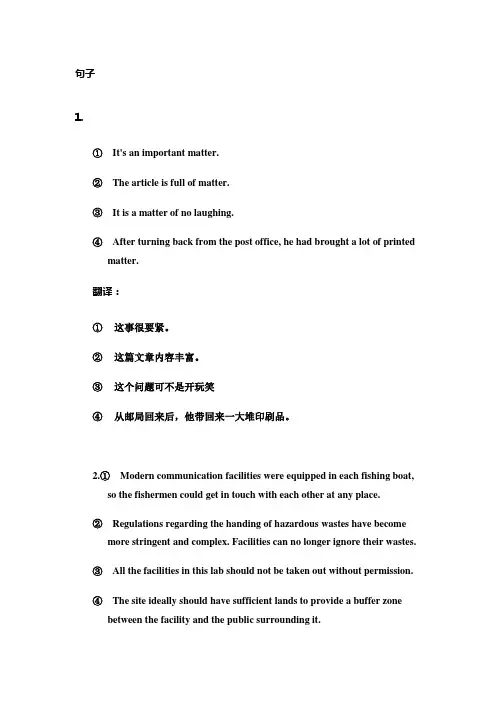 句子

1.

① It's an important matter.

② The article is full of matter.

③ It is a matter of no laughing.

④ After turning back from the post office, he had brought a lot of printed matter.

翻译：

① 这事很要紧。

② 这篇文章内容丰富。

③ 这个问题可不是开玩笑

④ 从邮局回来后，他带回来一大堆印刷品。

2.① Modern communication facilities were equipped in each fishing boat, so the fishermen could get in touch with each other at any place.

② Regulations regarding the handing of hazardous wastes have become more stringent and complex. Facilities can no longer ignore their wastes.

③ All the facilities in this lab should not be taken out without permission.

④ The site ideally should have sufficient lands to provide a buffer zone between the facility and the public surrounding it.